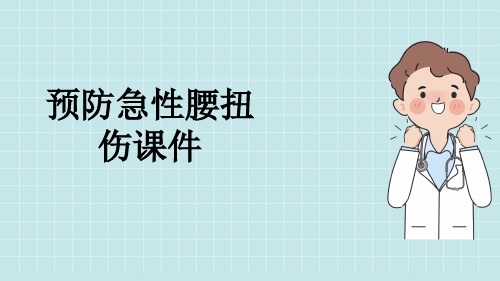 预防急性腰扭伤课件